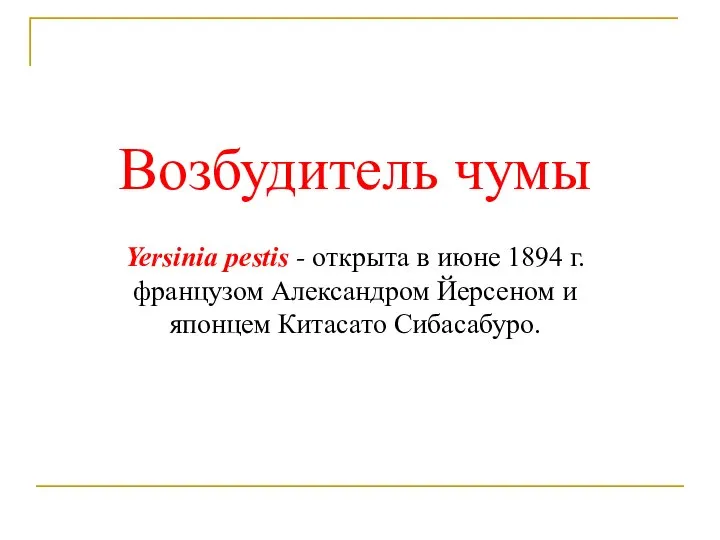 Возбудитель чумы

Yersinia pestis - открыта в июне 1894 г. французом Александром Йерсеном и японцем Китасато Сибасабуро.